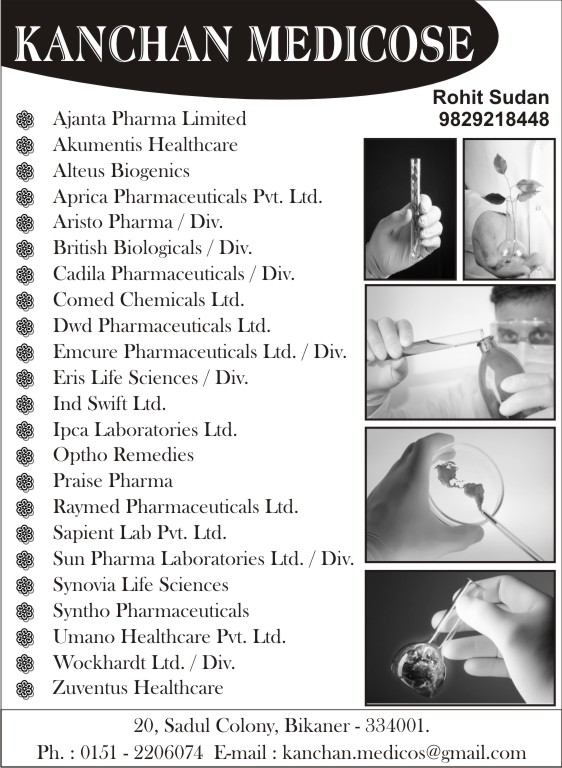 KANCHAN MEDICOSE

Rohit Sudan
9829218448

Ajanta Pharma Limited
Akumentis Healthcare
Alteus Biogenics
Aprica Pharmaceuticals Pvt. Ltd.
Aristo Pharma / Div.
British Biologicals / Div.
Cadila Pharmaceuticals / Div.
Comed Chemicals Ltd.
Dwd Pharmaceuticals Ltd.
Emcure Pharmaceuticals Ltd. / Div.
Eris Life Sciences / Div.
Ind Swift Ltd.
Ipca Laboratories Ltd.
Optho Remedies
Praise Pharma
Raymed Pharmaceuticals Ltd.
Sapient Lab Pvt. Ltd.
Sun Pharma Laboratories Ltd. / Div.
Synovia Life Sciences
Syntho Pharmaceuticals
Umano Healthcare Pvt. Ltd.
Wockhardt Ltd. / Div.
Zuventus Healthcare

20, Sadul Colony, Bikaner - 334001.
Ph. : 0151 - 2206074 E-mail : kanchan.medicos@gmail.com